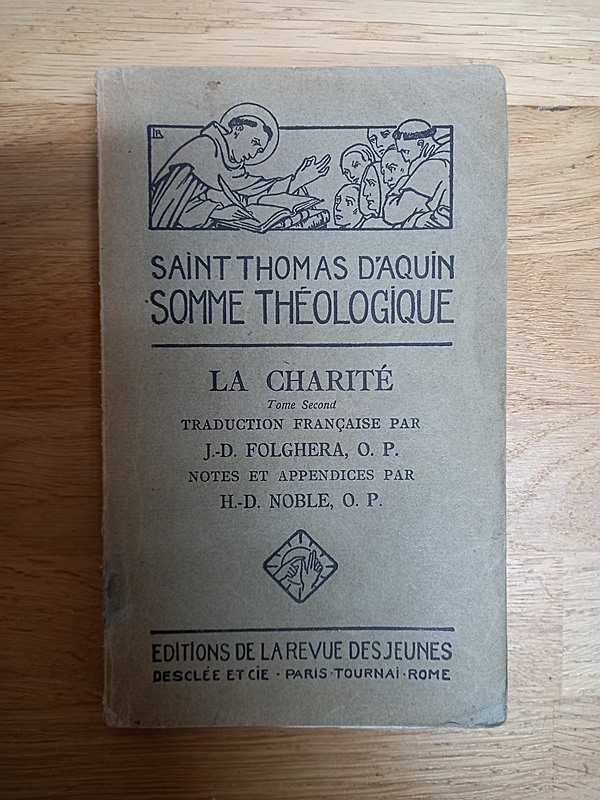 SAINT THOMAS D'AQUIN
SOMME THÉOLOGIQUE

LA CHARITÉ
Tome Second
TRADUCTION FRANÇAISE PAR
J.-D. FOLGHERA, O. P.
NOTES ET APPENDICES PAR
H.-D. NOBLE, O. P.

EDITIONS DE LA REVUE DES JEUNES
DESCLÉE ET CIE · PARIS · TOURNAI · ROME